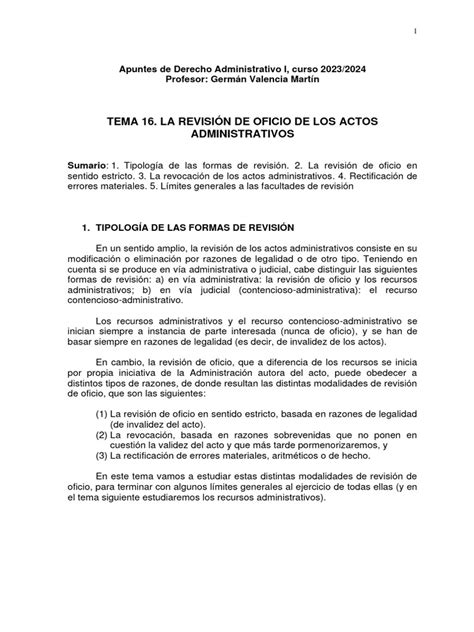 1

Apuntes de Derecho Administrativo I, curso 2023/2024
Profesor: Germán Valencia Martín

TEMA 16. LA REVISIÓN DE OFICIO DE LOS ACTOS ADMINISTRATIVOS

Sumario: 1. Tipología de las formas de revisión. 2. La revisión de oficio en sentido estricto. 3. La revocación de los actos administrativos. 4. Rectificación de errores materiales. 5. Límites generales a las facultades de revisión

1. TIPOLOGÍA DE LAS FORMAS DE REVISIÓN

En un sentido amplio, la revisión de los actos administrativos consiste en su modificación o eliminación por razones de legalidad o de otro tipo. Teniendo en cuenta si se produce en vía administrativa o judicial, cabe distinguir las siguientes formas de revisión: a) en vía administrativa: la revisión de oficio y los recursos administrativos; b) en vía judicial (contencioso-administrativa): el recurso contencioso-administrativo.

Los recursos administrativos y el recurso contencioso-administrativo se inician siempre a instancia de parte interesada (nunca de oficio), y se han de basar siempre en razones de legalidad (es decir, de invalidez de los actos).

En cambio, la revisión de oficio, que a diferencia de los recursos se inicia por propia iniciativa de la Administración autora del acto, puede obedecer a distintos tipos de razones, de donde resultan las distintas modalidades de revisión de oficio, que son las siguientes:

(1) La revisión de oficio en sentido estricto, basada en razones de legalidad (de invalidez del acto).
(2) La revocación, basada en razones sobrevenidas que no ponen en cuestión la validez del acto y que más tarde pormenorizaremos, y
(3) La rectificación de errores materiales, aritméticos o de hecho.

En este tema vamos a estudiar estas distintas modalidades de revisión de oficio, para terminar con algunos límites generales al ejercicio de todas ellas (y en el tema siguiente estudiaremos los recursos administrativos).